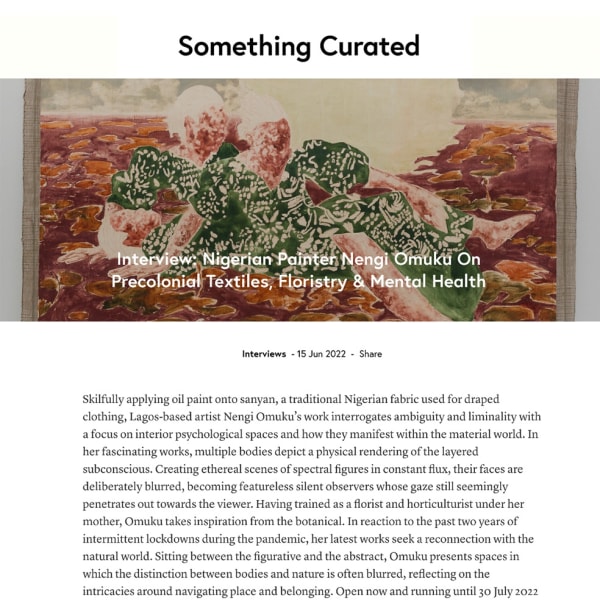 Something Curated

Interview: Nigerian Painter Nengi Omuku On Precolonial Textiles, Floristry & Mental Health

Interviews - 15 Jun 2022 - Share

Skilfully applying oil paint onto sanyan, a traditional Nigerian fabric used for draped clothing, Lagos-based artist Nengi Omuku's work interrogates ambiguity and liminality with a focus on interior psychological spaces and how they manifest within the material world. In her fascinating works, multiple bodies depict a physical rendering of the layered subconscious. Creating ethereal scenes of spectral figures in constant flux, their faces are deliberately blurred, becoming featureless silent observers whose gaze still seemingly penetrates out towards the viewer. Having trained as a florist and horticulturist under her mother, Omuku takes inspiration from the botanical. In reaction to the past two years of intermittent lockdowns during the pandemic, her latest works seek a reconnection with the natural world. Sitting between the figurative and the abstract, Omuku presents spaces in which the distinction between bodies and nature is often blurred, reflecting on the intricacies around navigating place and belonging. Open now and running until 30 July 2022